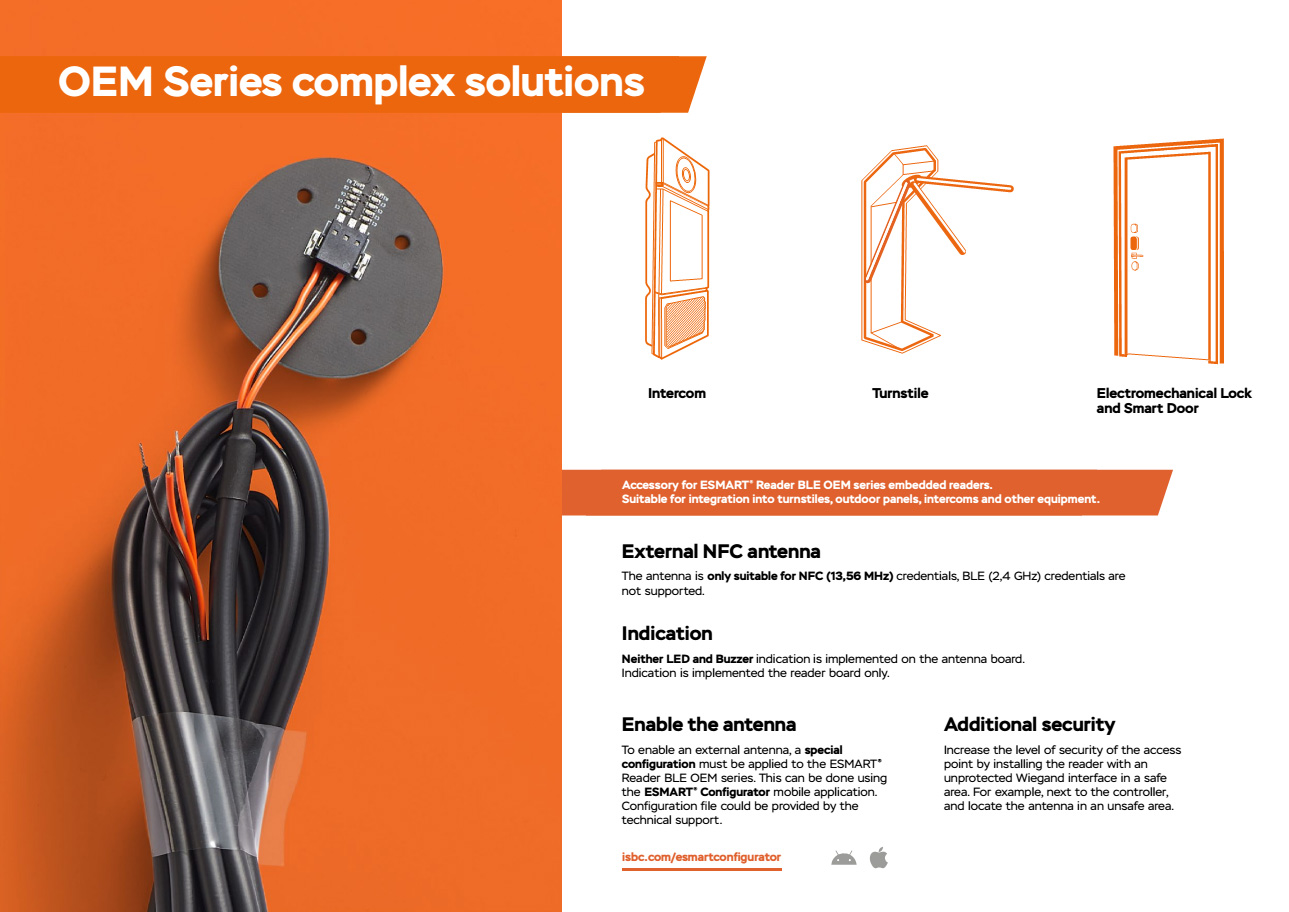 OEM Series complex solutions

Intercom

Turnstile

Electromechanical Lock and Smart Door

Accessory for ESMART® Reader BLE OEM series embedded readers.
Suitable for integration into turnstiles, outdoor panels, intercoms and other equipment.

External NFC antenna

The antenna is only suitable for NFC (13,56 MHz) credentials, BLE (2,4 GHz) credentials are not supported.

Indication

Neither LED and Buzzer indication is implemented on the antenna board.
Indication is implemented the reader board only.

Enable the antenna

To enable an external antenna, a special configuration must be applied to the ESMART® Reader BLE OEM series. This can be done using the ESMART® Configurator mobile application. Configuration file could be provided by the technical support.

isbc.com/esmartconfigurator

Additional security

Increase the level of security of the access point by installing the reader with an unprotected Wiegand interface in a safe area. For example, next to the controller, and locate the antenna in an unsafe area.